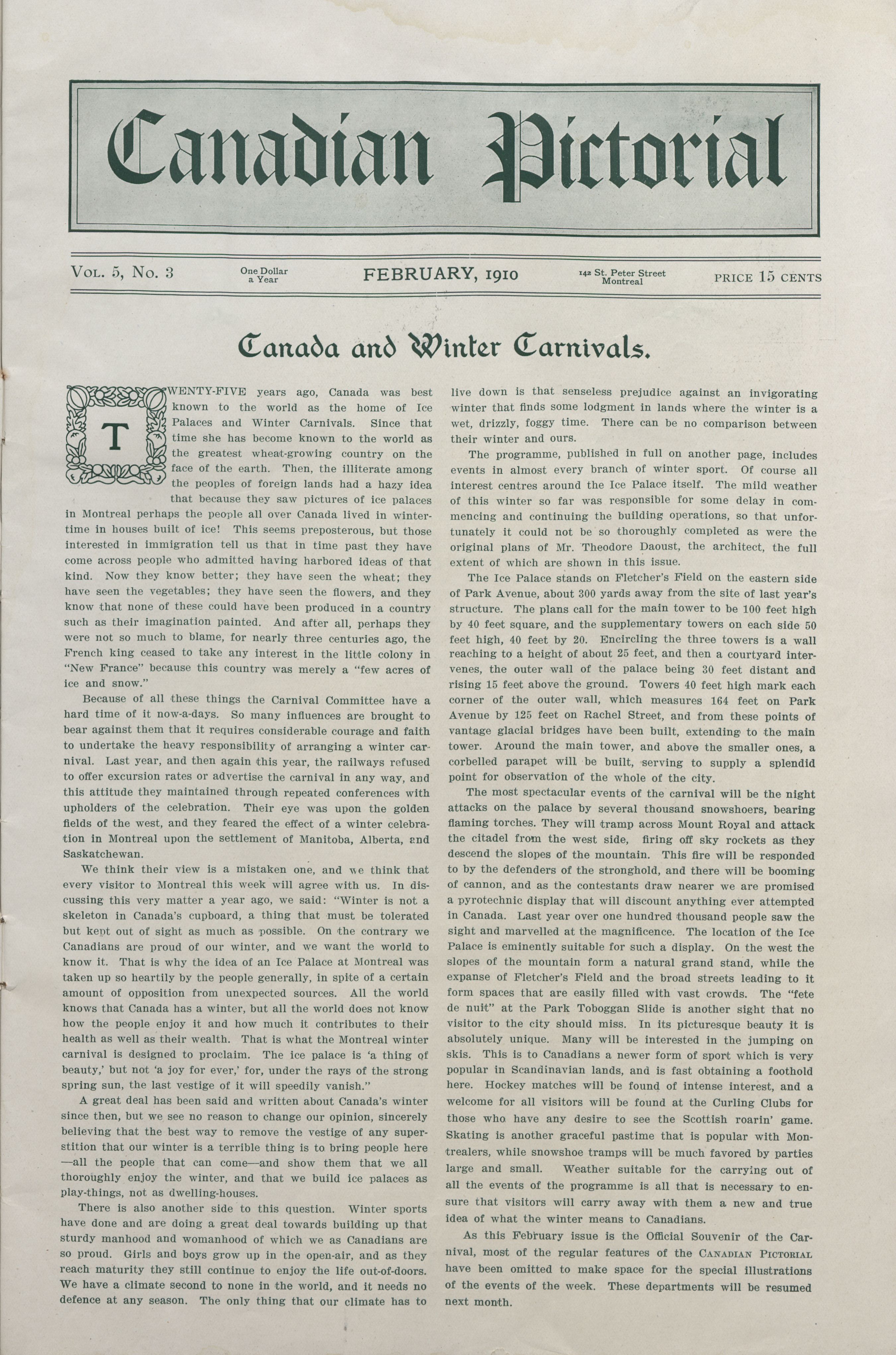 Canadian Pictorial

Vol. 5, No. 3 One Dollar a Year FEBRUARY, 1910 142 St. Peter Street Montreal PRICE 15 CENTS

Canada and Winter Carnivals.

TWENTY-FIVE years ago, Canada was best known to the world as the home of Ice Palaces and Winter Carnivals. Since that time she has become known to the world as the greatest wheat-growing country on the face of the earth. Then, the illiterate among the peoples of foreign lands had a hazy idea that because they saw pictures of ice palaces in Montreal perhaps the people all over Canada lived in wintertime in houses built of ice! This seems preposterous, but those interested in immigration tell us that in time past they have come across people who admitted having harbored ideas of that kind. Now they know better; they have seen the wheat; they have seen the vegetables; they have seen the flowers, and they know that none of these could have been produced in a country such as their imagination painted. And after all, perhaps they were not so much to blame, for nearly three centuries ago, the French king ceased to take any interest in the little colony in "New France" because this country was merely a "few acres of ice and snow."

Because of all these things the Carnival Committee have a hard time of it now-a-days. So many influences are brought to bear against them that it requires considerable courage and faith to undertake the heavy responsibility of arranging a winter carnival. Last year, and then again this year, the railways refused to offer excursion rates or advertise the carnival in any way, and this attitude they maintained through repeated conferences with upholders of the celebration. Their eye was upon the golden fields of the west, and they feared the effect of a winter celebration in Montreal upon the settlement of Manitoba, Alberta, and Saskatchewan.

We think their view is a mistaken one, and we think that every visitor to Montreal this week will agree with us. In discussing this very matter a year ago, we said: "Winter is not a skeleton in Canada's cupboard, a thing that must be tolerated but kept out of sight as much as possible. On the contrary we Canadians are proud of our winter, and we want the world to know it. That is why the idea of an Ice Palace at Montreal was taken up so heartily by the people generally, in spite of a certain amount of opposition from unexpected sources. All the world knows that Canada has a winter, but all the world does not know how the people enjoy it and how much it contributes to their health as well as their wealth. That is what the Montreal winter carnival is designed to proclaim. The ice palace is 'a thing of beauty,' but not 'a joy for ever,' for, under the rays of the strong spring sun, the last vestige of it will speedily vanish."

A great deal has been said and written about Canada's winter since then, but we see no reason to change our opinion, sincerely believing that the best way to remove the vestige of any superstition that our winter is a terrible thing is to bring people here —all the people that can come—and show them that we all thoroughly enjoy the winter, and that we build ice palaces as play-things, not as dwelling-houses.

There is also another side to this question. Winter sports have done and are doing a great deal towards building up that sturdy manhood and womanhood of which we as Canadians are so proud. Girls and boys grow up in the open-air, and as they reach maturity they still continue to enjoy the life out-of-doors. We have a climate second to none in the world, and it needs no defence at any season. The only thing that our climate has to live down is that senseless prejudice against an invigorating winter that finds some lodgment in lands where the winter is a wet, drizzly, foggy time. There can be no comparison between their winter and ours.

The programme, published in full on another page, includes events in almost every branch of winter sport. Of course all interest centres around the Ice Palace itself. The mild weather of this winter so far was responsible for some delay in commencing and continuing the building operations, so that unfortunately it could not be so thoroughly completed as were the original plans of Mr. Theodore Daoust, the architect, the full extent of which are shown in this issue.

The Ice Palace stands on Fletcher's Field on the eastern side of Park Avenue, about 300 yards away from the site of last year's structure. The plans call for the main tower to be 100 feet high by 40 feet square, and the supplementary towers on each side 50 feet high, 40 feet by 20. Encircling the three towers is a wall reaching to a height of about 25 feet, and then a courtyard intervenes, the outer wall of the palace being 30 feet distant and rising 15 feet above the ground. Towers 40 feet high mark each corner of the outer wall, which measures 164 feet on Park Avenue by 125 feet on Rachel Street, and from these points of vantage glacial bridges have been built, extending to the main tower. Around the main tower, and above the smaller ones, a corbelled parapet will be built, serving to supply a splendid point for observation of the whole of the city.

The most spectacular events of the carnival will be the night attacks on the palace by several thousand snowshoers, bearing flaming torches. They will tramp across Mount Royal and attack the citadel from the west side, firing off sky rockets as they descend the slopes of the mountain. This fire will be responded to by the defenders of the stronghold, and there will be booming of cannon, and as the contestants draw nearer we are promised a pyrotechnic display that will discount anything ever attempted in Canada. Last year over one hundred thousand people saw the sight and marvelled at the magnificence. The location of the Ice Palace is eminently suitable for such a display. On the west the slopes of the mountain form a natural grand stand, while the expanse of Fletcher's Field and the broad streets leading to it form spaces that are easily filled with vast crowds. The "fete de nuit" at the Park Toboggan Slide is another sight that no visitor to the city should miss. In its picturesque beauty it is absolutely unique. Many will be interested in the jumping on skis. This is to Canadians a newer form of sport which is very popular in Scandinavian lands, and is fast obtaining a foothold here. Hockey matches will be found of intense interest, and a welcome for all visitors will be found at the Curling Clubs for those who have any desire to see the Scottish roarin' game. Skating is another graceful pastime that is popular with Montrealers, while snowshoe tramps will be much favored by parties large and small. Weather suitable for the carrying out of all the events of the programme is all that is necessary to ensure that visitors will carry away with them a new and true idea of what the winter means to Canadians.

As this February issue is the Official Souvenir of the Carnival, most of the regular features of the Canadian Pictorial have been omitted to make space for the special illustrations of the events of the week. These departments will be resumed next month.